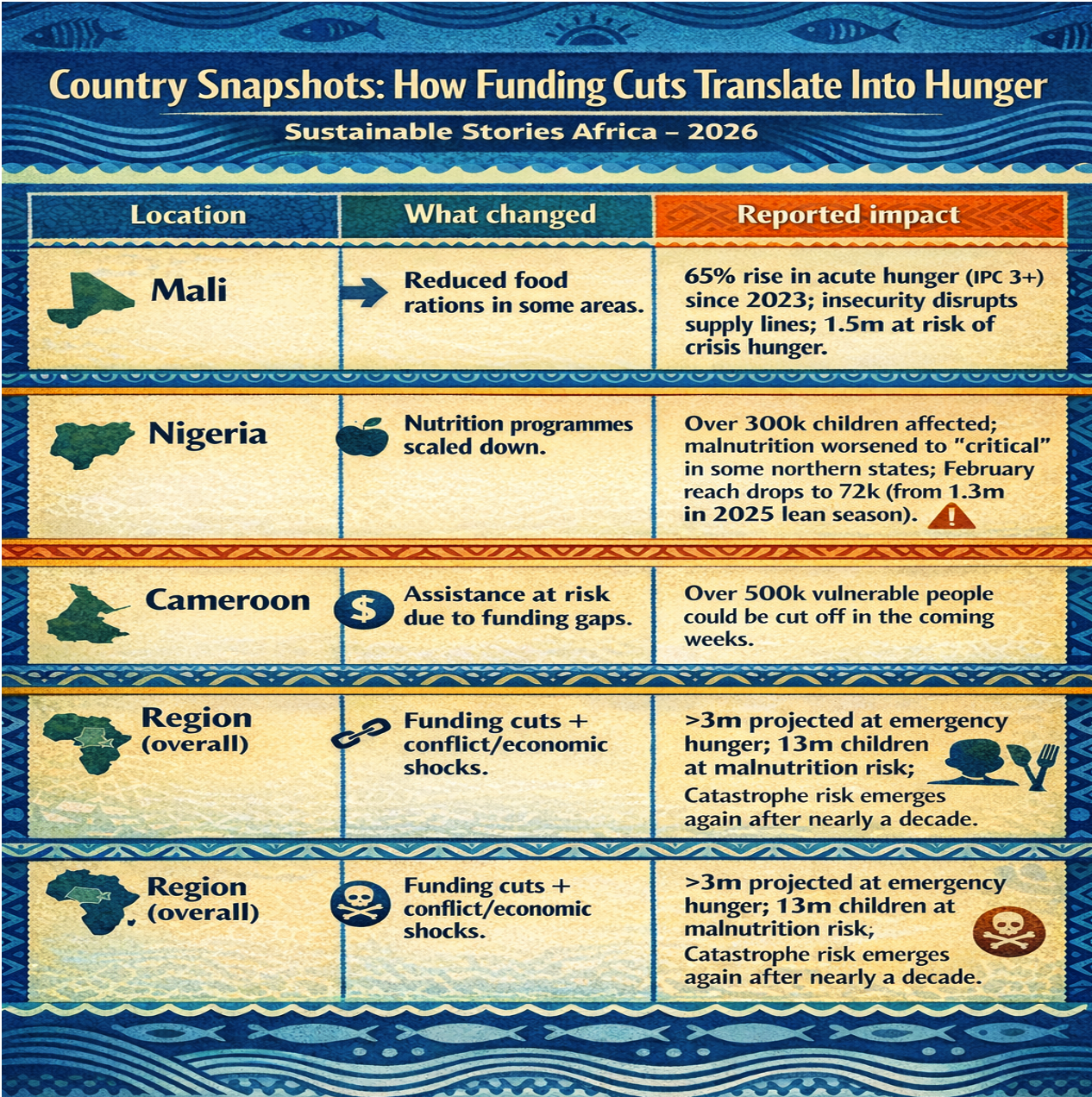 Country Snapshots: How Funding Cuts Translate Into Hunger

Sustainable Stories Africa – 2026

| Location | What changed | Reported impact |
|---|---|---|
| Mali | Reduced food rations in some areas. | 65% rise in acute hunger (IPC 3+) since 2023; insecurity disrupts supply lines; 1.5m at risk of crisis hunger. |
| Nigeria | Nutrition programmes scaled down. | Over 300k children affected; malnutrition worsened to "critical" in some northern states; February reach drops to 72k (from 1.3m in 2025 lean season). |
| Cameroon | Assistance at risk due to funding gaps. | Over 500k vulnerable people could be cut off in the coming weeks. |
| Region (overall) | Funding cuts + conflict/economic shocks. | >3m projected at emergency hunger; 13m children at malnutrition risk; Catastrophe risk emerges again after nearly a decade. |
| Region (overall) | Funding cuts + conflict/economic shocks. | >3m projected at emergency hunger; 13m children at malnutrition risk; Catastrophe risk emerges again after nearly a decade. |